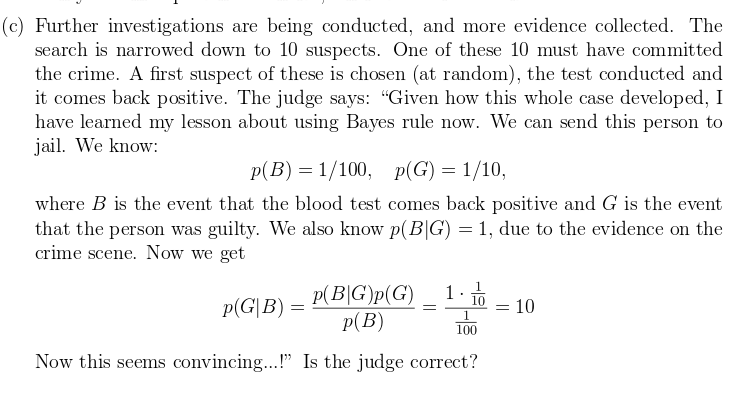 (c) Further investigations are being conducted, and more evidence collected. The search is narrowed down to 10 suspects. One of these 10 must have committed the crime. A first suspect of these is chosen (at random), the test conducted and it comes back positive. The judge says: "Given how this whole case developed, I have learned my lesson about using Bayes rule now. We can send this person to jail. We know:

$p(B) = 1/100, \quad p(G) = 1/10,$

where $B$ is the event that the blood test comes back positive and $G$ is the event that the person was guilty. We also know $p(B|G) = 1$, due to the evidence on the crime scene. Now we get

$p(G|B) = \frac{p(B|G)p(G)}{p(B)} = \frac{1 \cdot \frac{1}{10}}{\frac{1}{100}} = 10$

Now this seems convincing...!" Is the judge correct?